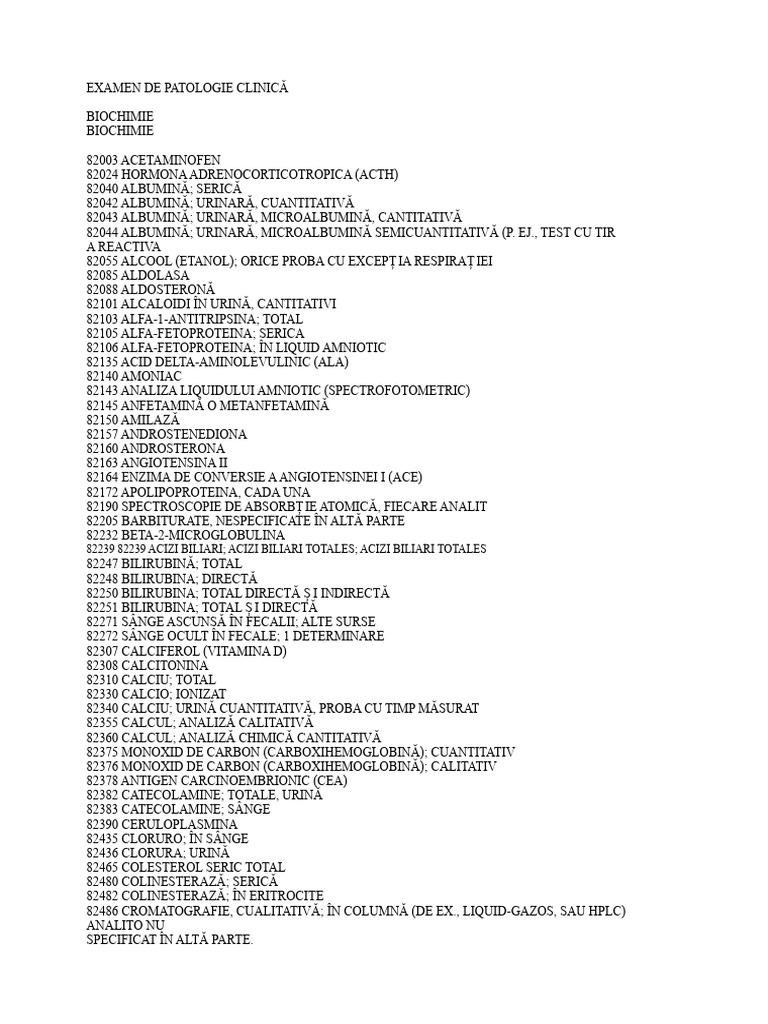 EXAMEN DE PATOLOGIE CLINICĂ

BIOCHIMIE
BIOCHIMIE

82003 ACETAMINOFEN
82024 HORMONA ADRENOCORTICOTROPICA (ACTH)
82040 ALBUMINĂ; SERICĂ
82042 ALBUMINĂ; URINARĂ, CUANTITATIVĂ
82043 ALBUMINĂ; URINARĂ, MICROALBUMINĂ, CANTITATIVĂ
82044 ALBUMINĂ; URINARĂ, MICROALBUMINĂ SEMICUANTITATIVĂ (P. EJ., TEST CU TIR A REACTIVA
82055 ALCOOL (ETANOL); ORICE PROBA CU EXCEPȚ IA RESPIRAȚ IEI
82085 ALDOLASA
82088 ALDOSTERONĂ
82101 ALCALOIDI ÎN URINĂ, CANTITATIVI
82103 ALFA-1-ANTITRIPSINA; TOTAL
82105 ALFA-FETOPROTEINA; SERICA
82106 ALFA-FETOPROTEINA; ÎN LIQUID AMNIOTIC
82135 ACID DELTA-AMINOLEVULINIC (ALA)
82140 AMONIAC
82143 ANALIZA LIQUIDULUI AMNIOTIC (SPECTROFOTOMETRIC)
82145 ANFETAMINĂ O METANFETAMINĂ
82150 AMILAZĂ
82157 ANDROSTENEDIONA
82160 ANDROSTERONA
82163 ANGIOTENSINA II
82164 ENZIMA DE CONVERSIE A ANGIOTENSINEI I (ACE)
82172 APOLIPOPROTEINA, CADA UNA
82190 SPECTROSCOPIE DE ABSORBȚ IE ATOMICĂ, FIECARE ANALIT
82205 BARBITURATE, NESPECIFICATE ÎN ALTĂ PARTE
82232 BETA-2-MICROGLOBULINA
82239 82239 ACIZI BILIARI; ACIZI BILIARI TOTALES; ACIZI BILIARI TOTALES
82247 BILIRUBINĂ; TOTAL
82248 BILIRUBINA; DIRECTĂ
82250 BILIRUBINA; TOTAL DIRECTĂ Ș I INDIRECTĂ
82251 BILIRUBINA; TOTAL Ș I DIRECTĂ
82271 SÂNGE ASCUNSĂ ÎN FECALII; ALTE SURSE
82272 SÂNGE OCULT ÎN FECALE; 1 DETERMINARE
82307 CALCIFEROL (VITAMINA D)
82308 CALCITONINA
82310 CALCIU; TOTAL
82330 CALCIO; IONIZAT
82340 CALCIU; URINĂ CUANTITATIVĂ, PROBA CU TIMP MĂSURAT
82355 CALCUL; ANALIZĂ CALITATIVĂ
82360 CALCUL; ANALIZĂ CHIMICĂ CANTITATIVĂ
82375 MONOXID DE CARBON (CARBOXIHEMOGLOBINĂ); CUANTITATIV
82376 MONOXID DE CARBON (CARBOXIHEMOGLOBINĂ); CALITATIV
82378 ANTIGEN CARCINOEMBRIONIC (CEA)
82382 CATECOLAMINE; TOTALE, URINĂ
82383 CATECOLAMINE; SÂNGE
82390 CERULOPLASMINA
82435 CLORURO; ÎN SÂNGE
82436 CLORURA; URINĂ
82465 COLESTEROL SERIC TOTAL
82480 COLINESTERAZĂ; SERICĂ
82482 COLINESTERAZĂ; ÎN ERITROCITE
82486 CROMATOGRAFIE, CUALITATIVĂ; ÎN COLUMNĂ (DE EX., LIQUID-GAZOS, SAU HPLC) ANALITO NU
SPECIFICAT ÎN ALTĂ PARTE.